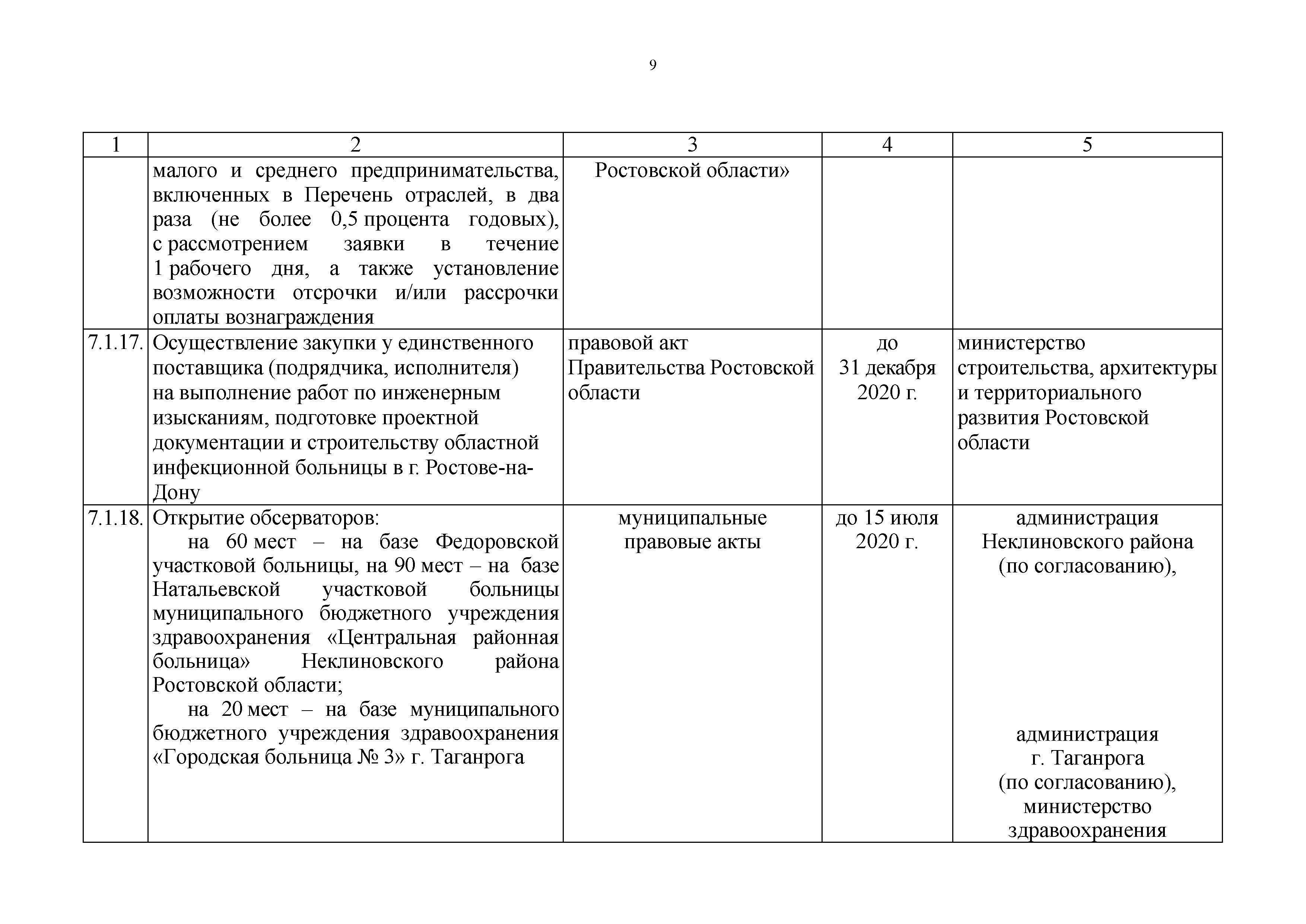 9

| 1 | 2 | 3 | 4 | 5 |
|---|---|---|---|---|
| | малого и среднего предпринимательства, включенных в Перечень отраслей, в два раза (не более 0,5 процента годовых), с рассмотрением заявки в течение 1 рабочего дня, а также установление возможности отсрочки и/или рассрочки оплаты вознаграждения | Ростовской области» | | |
| 7.1.17. | Осуществление закупки у единственного поставщика (подрядчика, исполнителя) на выполнение работ по инженерным изысканиям, подготовке проектной документации и строительству областной инфекционной больницы в г. Ростове-на-Дону | правовой акт Правительства Ростовской области | до 31 декабря 2020 г. | министерство строительства, архитектуры и территориального развития Ростовской области |
| 7.1.18. | Открытие обсерваторов: на 60 мест – на базе Федоровской участковой больницы, на 90 мест – на базе Натальевской участковой больницы муниципального бюджетного учреждения здравоохранения «Центральная районная больница» Неклиновского района Ростовской области; на 20 мест – на базе муниципального бюджетного учреждения здравоохранения «Городская больница № 3» г. Таганрога | муниципальные правовые акты | до 15 июля 2020 г. | администрация Неклиновского района (по согласованию), администрация г. Таганрога (по согласованию), министерство здравоохранения |